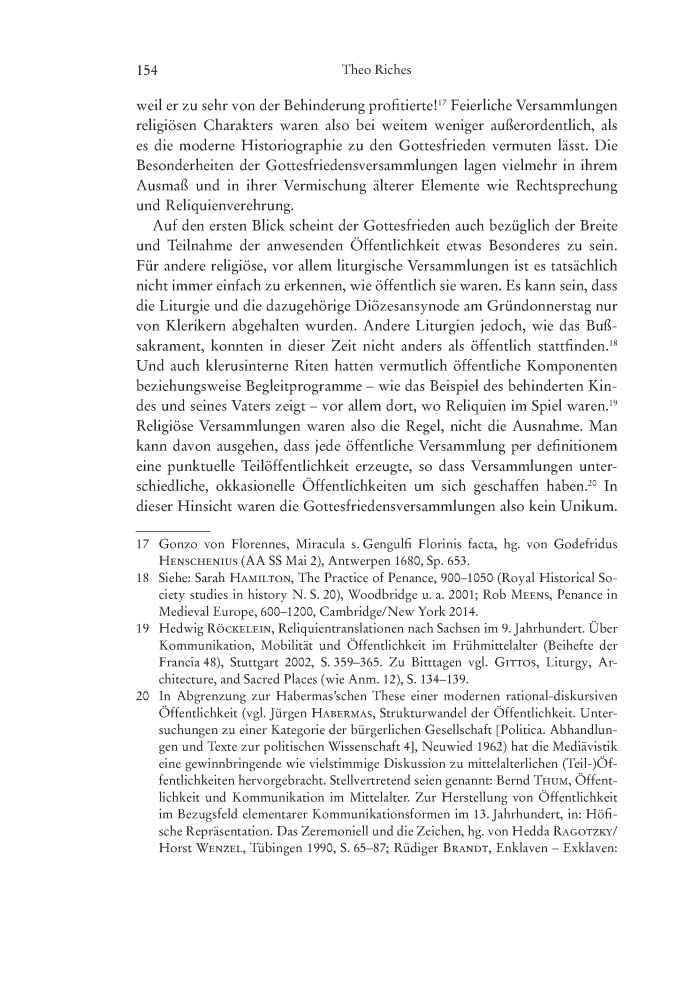 154 Theo Riches

weil er zu sehr von der Behinderung profitierte!$^{17}$ Feierliche Versammlungen religiösen Charakters waren also bei weitem weniger außerordentlich, als es die moderne Historiographie zu den Gottesfrieden vermuten lässt. Die Besonderheiten der Gottesfriedensversammlungen lagen vielmehr in ihrem Ausmaß und in ihrer Vermischung älterer Elemente wie Rechtsprechung und Reliquienverehrung.

Auf den ersten Blick scheint der Gottesfrieden auch bezüglich der Breite und Teilnahme der anwesenden Öffentlichkeit etwas Besonderes zu sein. Für andere religiöse, vor allem liturgische Versammlungen ist es tatsächlich nicht immer einfach zu erkennen, wie öffentlich sie waren. Es kann sein, dass die Liturgie und die dazugehörige Diözesansynode am Gründonnerstag nur von Klerikern abgehalten wurden. Andere Liturgien jedoch, wie das Bußsakrament, konnten in dieser Zeit nicht anders als öffentlich stattfinden.$^{18}$ Und auch klerusinterne Riten hatten vermutlich öffentliche Komponenten beziehungsweise Begleitprogramme – wie das Beispiel des behinderten Kindes und seines Vaters zeigt – vor allem dort, wo Reliquien im Spiel waren.$^{19}$ Religiöse Versammlungen waren also die Regel, nicht die Ausnahme. Man kann davon ausgehen, dass jede öffentliche Versammlung per definitionem eine punktuelle Teilöffentlichkeit erzeugte, so dass Versammlungen unterschiedliche, okkasionelle Öffentlichkeiten um sich geschaffen haben.$^{20}$ In dieser Hinsicht waren die Gottesfriedensversammlungen also kein Unikum.

17 Gonzo von Florennes, Miracula s. Gengulfi Florinis facta, hg. von Godefridus Henschenius (AA SS Mai 2), Antwerpen 1680, Sp. 653.

18 Siehe: Sarah Hamilton, The Practice of Penance, 900–1050 (Royal Historical Society studies in history N. S. 20), Woodbridge u. a. 2001; Rob Meens, Penance in Medieval Europe, 600–1200, Cambridge/New York 2014.

19 Hedwig Röckelein, Reliquientranslationen nach Sachsen im 9. Jahrhundert. Über Kommunikation, Mobilität und Öffentlichkeit im Frühmittelalter (Beihefte der Francia 48), Stuttgart 2002, S. 359–365. Zu Bitttagen vgl. Gittos, Liturgy, Architecture, and Sacred Places (wie Anm. 12), S. 134–139.

20 In Abgrenzung zur Habermas'schen These einer modernen rational-diskursiven Öffentlichkeit (vgl. Jürgen Habermas, Strukturwandel der Öffentlichkeit. Untersuchungen zu einer Kategorie der bürgerlichen Gesellschaft [Politica. Abhandlungen und Texte zur politischen Wissenschaft 4], Neuwied 1962) hat die Mediävistik eine gewinnbringende wie vielstimmige Diskussion zu mittelalterlichen (Teil-)Öffentlichkeiten hervorgebracht. Stellvertretend seien genannt: Bernd Thum, Öffentlichkeit und Kommunikation im Mittelalter. Zur Herstellung von Öffentlichkeit im Bezugsfeld elementarer Kommunikationsformen im 13. Jahrhundert, in: Höfische Repräsentation. Das Zeremoniell und die Zeichen, hg. von Hedda Ragotzky/ Horst Wenzel, Tübingen 1990, S. 65–87; Rüdiger Brandt, Enklaven – Exklaven: